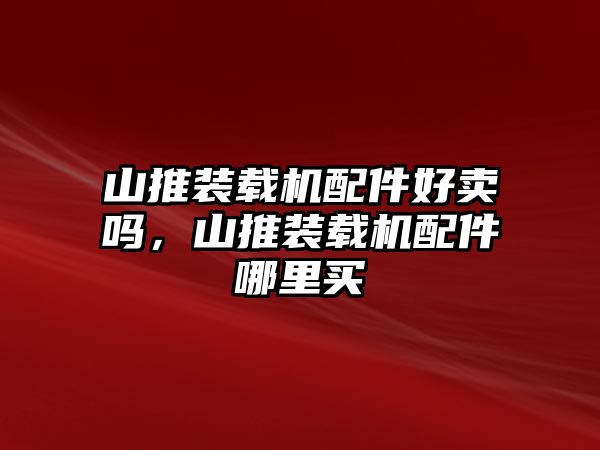 山推装载机配件好卖吗，山推装载机配件哪里买